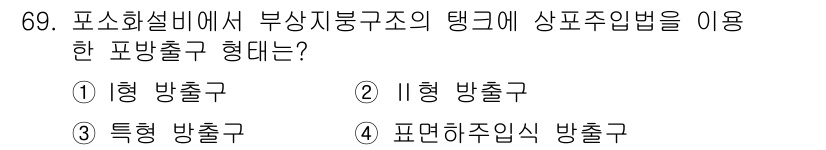 69. 포소화설비에서 부상지붕구조의 탱크에 상포주입법을 이용한 포방출구 형태는?

① I형 방출구
② II형 방출구
③ 특형 방출구
④ 표면하주입식 방출구